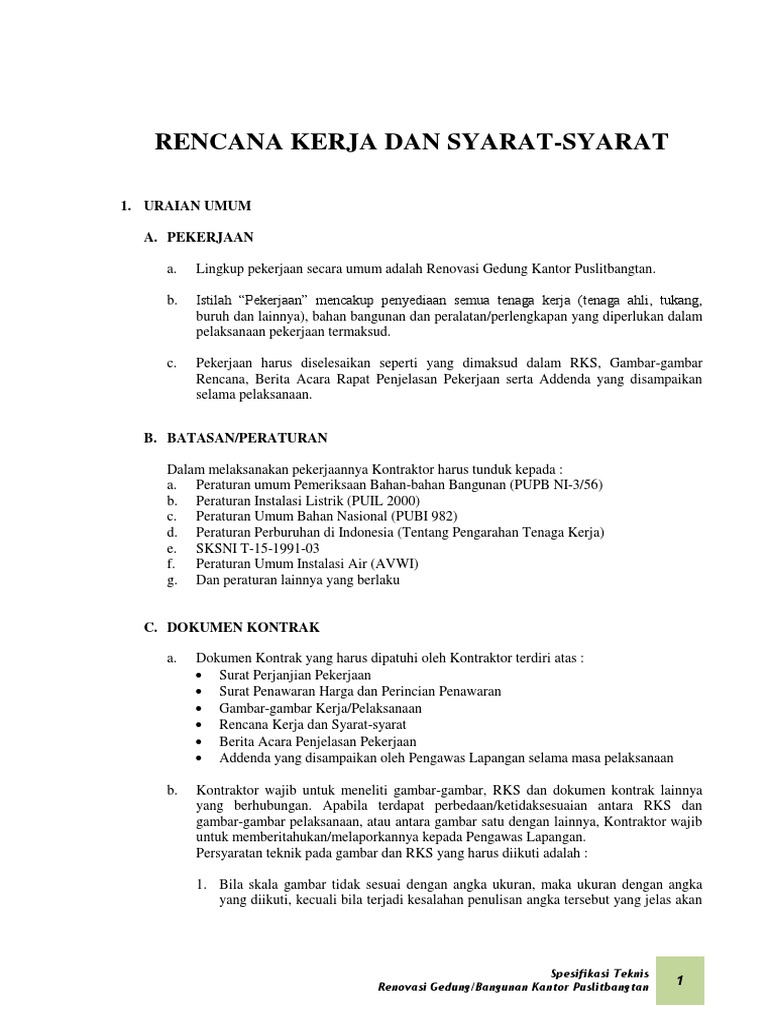 RENCANA KERJA DAN SYARAT-SYARAT

1. URAIAN UMUM

A. PEKERJAAN

a. Lingkup pekerjaan secara umum adalah Renovasi Gedung Kantor Puslitbangtan.

b. Istilah "Pekerjaan" mencakup penyediaan semua tenaga kerja (tenaga ahli, tukang, buruh dan lainnya), bahan bangunan dan peralatan/perlengkapan yang diperlukan dalam pelaksanaan pekerjaan termaksud.

c. Pekerjaan harus diselesaikan seperti yang dimaksud dalam RKS, Gambar-gambar Rencana, Berita Acara Rapat Penjelasan Pekerjaan serta Addenda yang disampaikan selama pelaksanaan.

B. BATASAN/PERATURAN

Dalam melaksanakan pekerjaannya Kontraktor harus tunduk kepada :
a. Peraturan umum Pemeriksaan Bahan-bahan Bangunan (PUPB NI-3/56)
b. Peraturan Instalasi Listrik (PUIL 2000)
c. Peraturan Umum Bahan Nasional (PUBI 982)
d. Peraturan Perburuhan di Indonesia (Tentang Pengarahan Tenaga Kerja)
e. SKSNI T-15-1991-03
f. Peraturan Umum Instalasi Air (AVWI)
g. Dan peraturan lainnya yang berlaku

C. DOKUMEN KONTRAK

a. Dokumen Kontrak yang harus dipatuhi oleh Kontraktor terdiri atas :
• Surat Perjanjian Pekerjaan
• Surat Penawaran Harga dan Perincian Penawaran
• Gambar-gambar Kerja/Pelaksanaan
• Rencana Kerja dan Syarat-syarat
• Berita Acara Penjelasan Pekerjaan
• Addenda yang disampaikan oleh Pengawas Lapangan selama masa pelaksanaan

b. Kontraktor wajib untuk meneliti gambar-gambar, RKS dan dokumen kontrak lainnya yang berhubungan. Apabila terdapat perbedaan/ketidaksesuaian antara RKS dan gambar-gambar pelaksanaan, atau antara gambar satu dengan lainnya, Kontraktor wajib untuk memberitahukan/melaporkannya kepada Pengawas Lapangan.
Persyaratan teknik pada gambar dan RKS yang harus diikuti adalah :

1. Bila skala gambar tidak sesuai dengan angka ukuran, maka ukuran dengan angka yang diikuti, kecuali bila terjadi kesalahan penulisan angka tersebut yang jelas akan

Spesifikasi Teknis
Renovasi Gedung/Bangunan Kantor Puslitbangtan
1